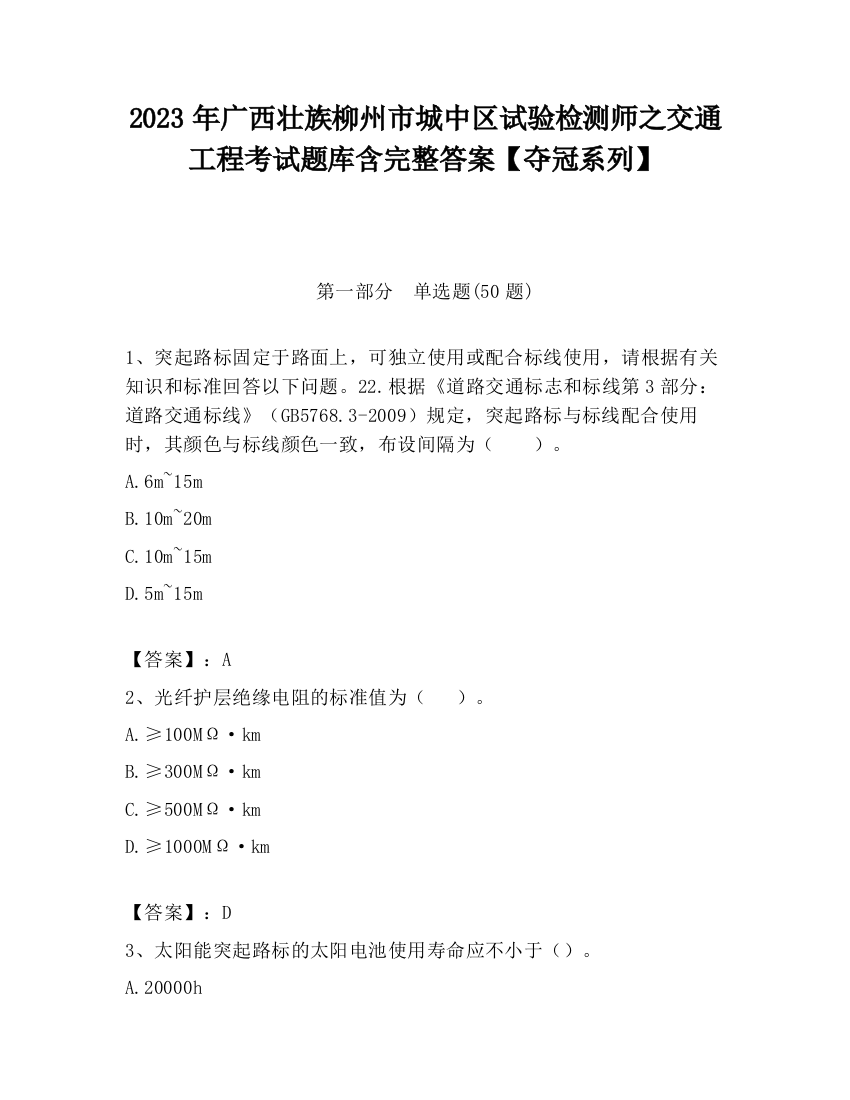 2023 年广西壮族柳州市城中区试验检测师之交通工程考试题库含完整答案【夺冠系列】

第一部分　单选题(50 题)

1、突起路标固定于路面上，可独立使用或配合标线使用，请根据有关知识和标准回答以下问题。22.根据《道路交通标志和标线第 3 部分：道路交通标线》（GB5768.3-2009）规定，突起路标与标线配合使用时，其颜色与标线颜色一致，布设间隔为（　　）。

A.6m~15m

B.10m~20m

C.10m~15m

D.5m~15m

【答案】：A

2、光纤护层绝缘电阻的标准值为（　　）。

A.≥100MΩ·km

B.≥300MΩ·km

C.≥500MΩ·km

D.≥1000MΩ·km

【答案】：D

3、太阳能突起路标的太阳电池使用寿命应不小于（）。

A.20000h